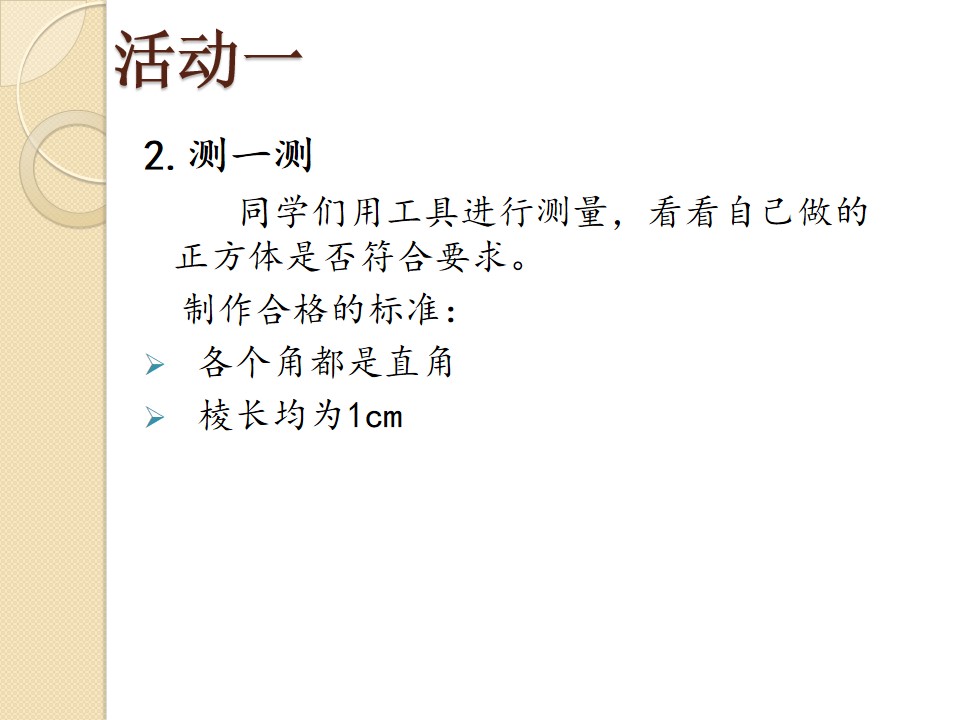 活动一

2.测一测

同学们用工具进行测量，看看自己做的正方体是否符合要求。

制作合格的标准：

➢ 各个角都是直角

➢ 棱长均为1cm